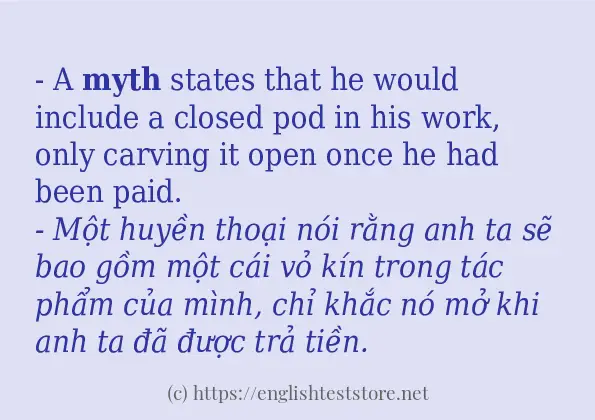 - A myth states that he would include a closed pod in his work, only carving it open once he had been paid.
- Một huyền thoại nói rằng anh ta sẽ bao gồm một cái vỏ kín trong tác phẩm của mình, chỉ khắc nó mở khi anh ta đã được trả tiền.

(c) https://englishteststore.net